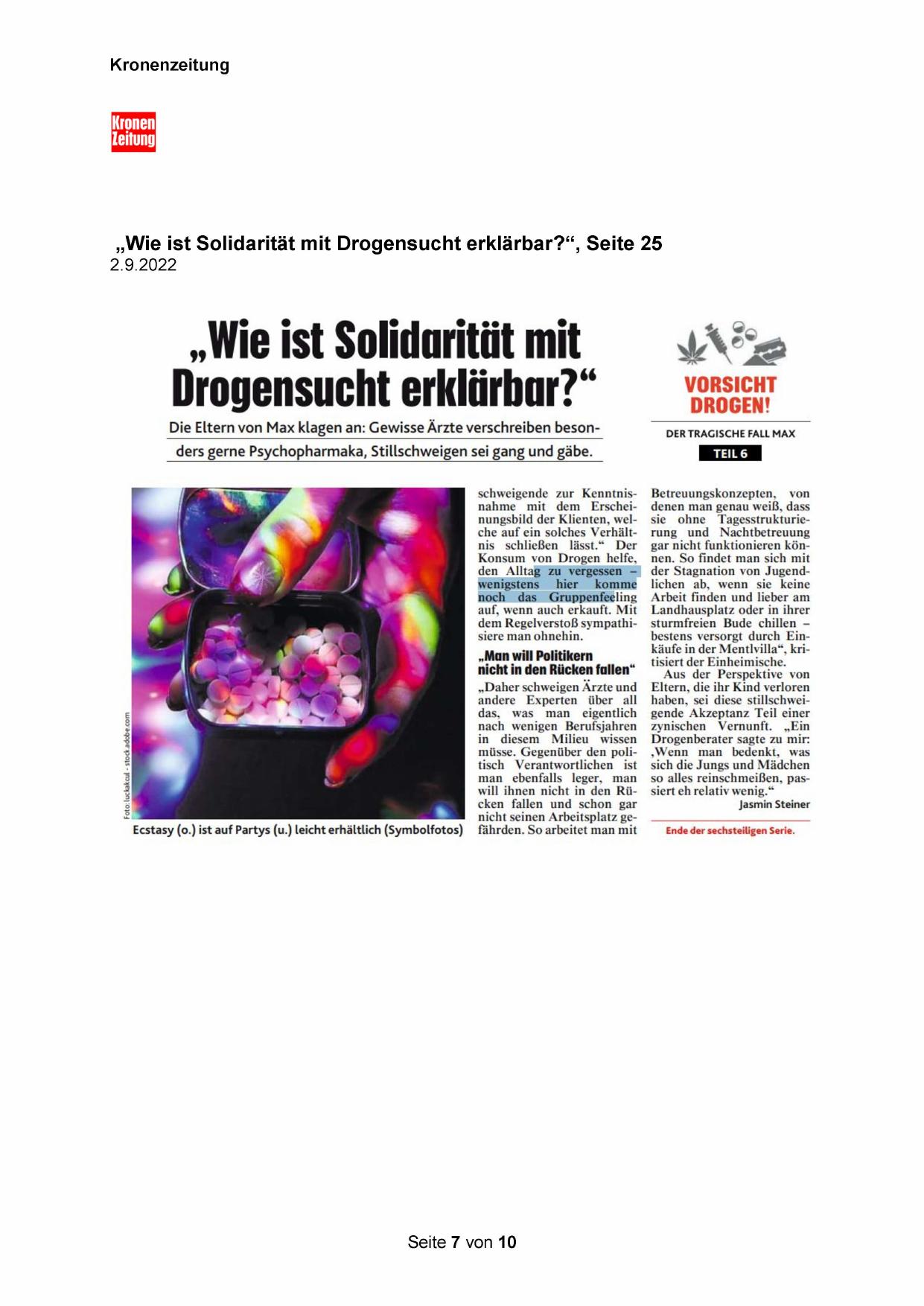 Kronenzeitung

Kronen Zeitung

„Wie ist Solidarität mit Drogensucht erklärbar?“, Seite 25
2.9.2022

„Wie ist Solidarität mit Drogensucht erklärbar?“

Die Eltern von Max klagen an: Gewisse Ärzte verschreiben besonders gerne Psychopharmaka, Stillschweigen sei gang und gäbe.

VORSICHT DROGEN!

DER TRAGISCHE FALL MAX

TEIL 6

Foto: luckakcul - stock.adobe.com

Ecstasy (o.) ist auf Partys (u.) leicht erhältlich (Symbolfotos)

schweigende zur Kenntnisnahme mit dem Erscheinungsbild der Klienten, welche auf ein solches Verhältnis schließen lässt.“ Der Konsum von Drogen helfe, den Alltag zu vergessen – wenigstens hier komme noch das Gruppenfeeling auf, wenn auch erkauft. Mit dem Regelverstoß sympathisiere man ohnehin.

„Man will Politikern nicht in den Rücken fallen“

„Daher schweigen Ärzte und andere Experten über all das, was man eigentlich nach wenigen Berufsjahren in diesem Milieu wissen müsse. Gegenüber den politisch Verantwortlichen ist man ebenfalls leger, man will ihnen nicht in den Rücken fallen und schon gar nicht seinen Arbeitsplatz gefährden. So arbeitet man mit Betreuungskonzepten, von denen man genau weiß, dass sie ohne Tagesstrukturierung und Nachtbetreuung gar nicht funktionieren können. So findet man sich mit der Stagnation von Jugendlichen ab, wenn sie keine Arbeit finden und lieber am Landhausplatz oder in ihrer sturmfreien Bude chillen – bestens versorgt durch Einkäufe in der Mentlvilla“, kritisiert der Einheimische.

Aus der Perspektive von Eltern, die ihr Kind verloren haben, sei diese stillschweigende Akzeptanz Teil einer zynischen Vernunft. „Ein Drogenberater sagte zu mir: ‚Wenn man bedenkt, was sich die Jungs und Mädchen so alles reinschmeißen, passiert eh relativ wenig.“

Jasmin Steiner

Ende der sechsteiligen Serie.

Seite 7 von 10